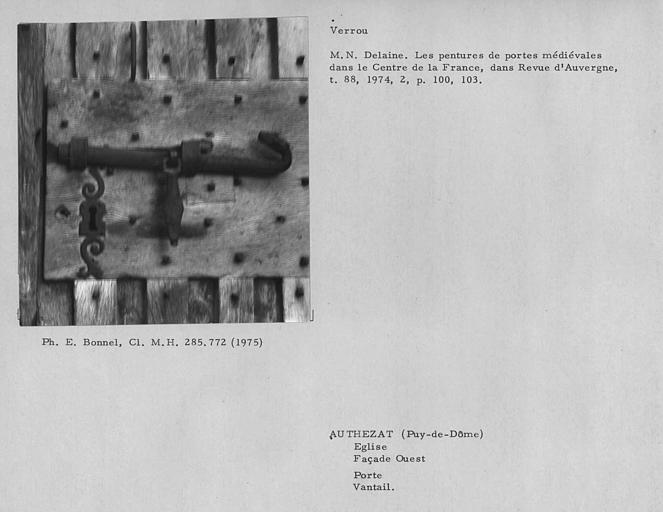 Verrou

M.N. Delaine. Les pentures de portes médiévales dans le Centre de la France, dans Revue d'Auvergne, t. 88, 1974, 2, p. 100, 103.

Ph. E. Bonnel, Cl. M.H. 285.772 (1975)

AUTHEZAT (Puy-de-Dôme)
Eglise
Façade Ouest
Porte
Vantail.